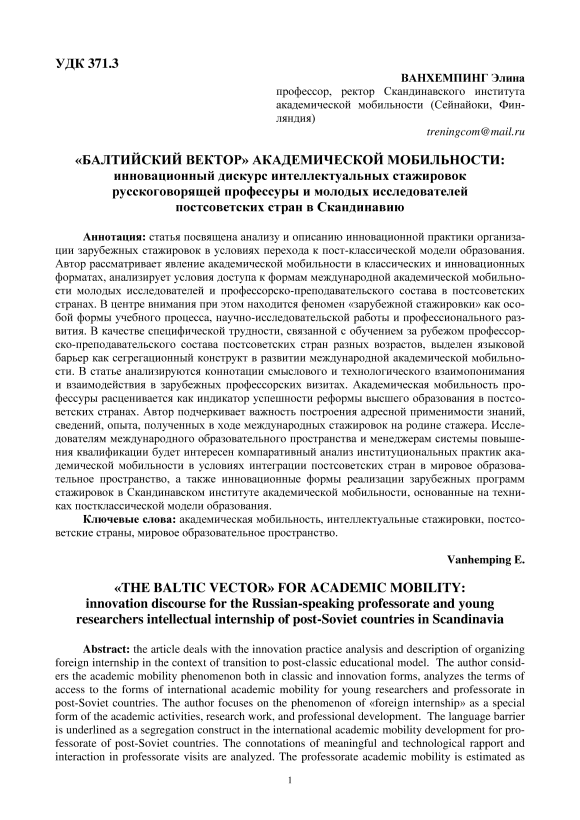 УДК 371.3

ВАНХЕМПИНГ Элина
профессор, ректор Скандинавского института академической мобильности (Сейнайоки, Финляндия)
treningcom@mail.ru

«БАЛТИЙСКИЙ ВЕКТОР» АКАДЕМИЧЕСКОЙ МОБИЛЬНОСТИ:
инновационный дискурс интеллектуальных стажировок русскоговорящей профессуры и молодых исследователей постсоветских стран в Скандинавию

Аннотация: статья посвящена анализу и описанию инновационной практики организации зарубежных стажировок в условиях перехода к пост-классической модели образования. Автор рассматривает явление академической мобильности в классических и инновационных форматах, анализирует условия доступа к формам международной академической мобильности молодых исследователей и профессорско-преподавательского состава в постсоветских странах. В центре внимания при этом находится феномен «зарубежной стажировки» как особой формы учебного процесса, научно-исследовательской работы и профессионального развития. В качестве специфической трудности, связанной с обучением за рубежом профессорско-преподавательского состава постсоветских стран разных возрастов, выделен языковой барьер как сегрегационный конструкт в развитии международной академической мобильности. В статье анализируются коннотации смыслового и технологического взаимопонимания и взаимодействия в зарубежных профессорских визитах. Академическая мобильность профессуры расценивается как индикатор успешности реформы высшего образования в постсоветских странах. Автор подчеркивает важность построения адресной применимости знаний, сведений, опыта, полученных в ходе международных стажировок на родине стажера. Исследователям международного образовательного пространства и менеджерам системы повышения квалификации будет интересен компаративный анализ институциональных практик академической мобильности в условиях интеграции постсоветских стран в мировое образовательное пространство, а также инновационные формы реализации зарубежных программ стажировок в Скандинавском институте академической мобильности, основанные на техниках постклассической модели образования.
Ключевые слова: академическая мобильность, интеллектуальные стажировки, постсоветские страны, мировое образовательное пространство.

Vanhemping E.

«THE BALTIC VECTOR» FOR ACADEMIC MOBILITY:
innovation discourse for the Russian-speaking professorate and young researchers intellectual internship of post-Soviet countries in Scandinavia

Abstract: the article deals with the innovation practice analysis and description of organizing foreign internship in the context of transition to post-classic educational model. The author considers the academic mobility phenomenon both in classic and innovation forms, analyzes the terms of access to the forms of international academic mobility for young researchers and professorate in post-Soviet countries. The author focuses on the phenomenon of «foreign internship» as a special form of the academic activities, research work, and professional development. The language barrier is underlined as a segregation construct in the international academic mobility development for professorate of post-Soviet countries. The connotations of meaningful and technological rapport and interaction in professorate visits are analyzed. The professorate academic mobility is estimated as

1